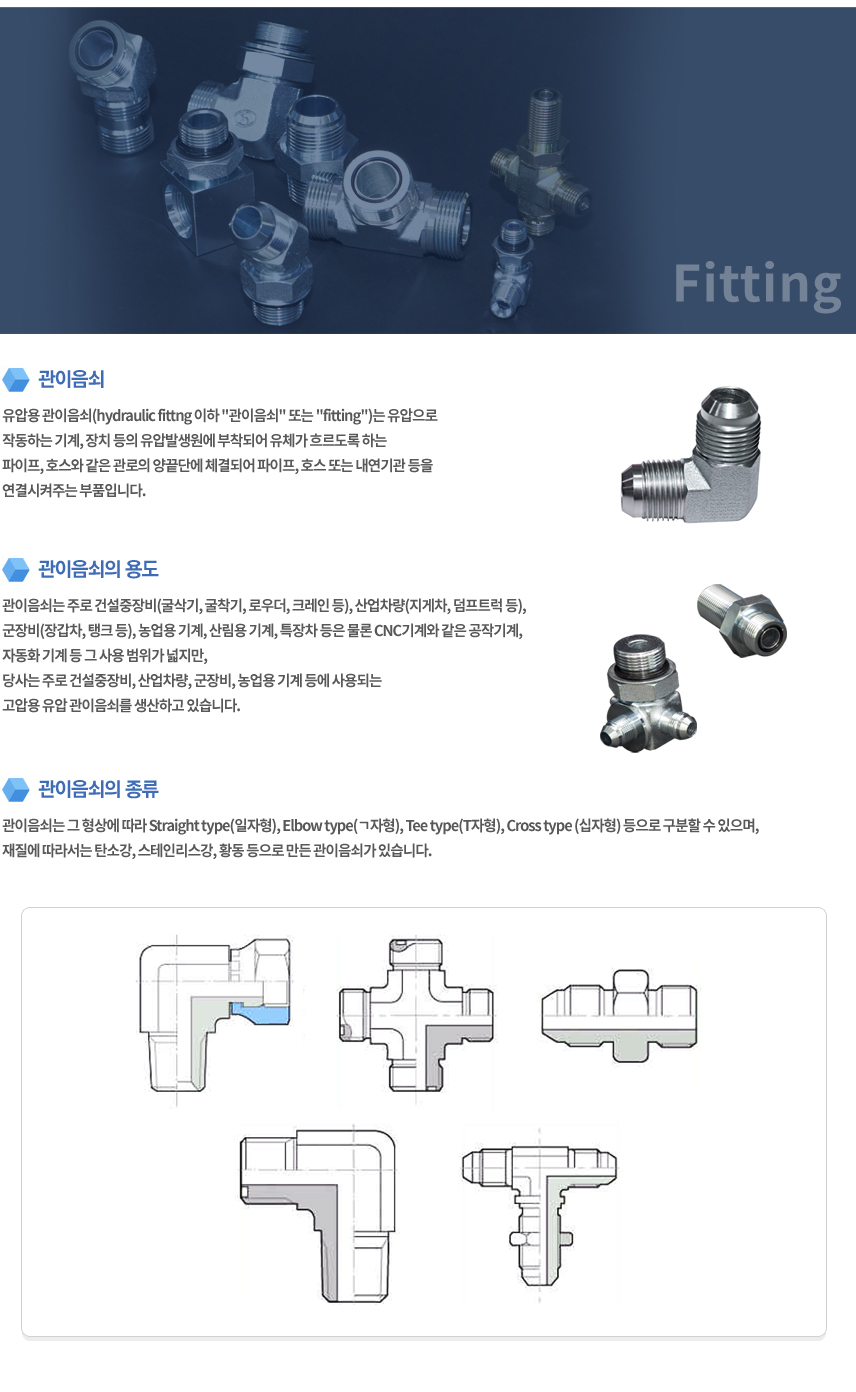 Fitting

관이음쇠

유압용 관이음쇠(hydraulic fittng 이하 "관이음쇠" 또는 "fitting")는 유압으로 작동하는 기계, 장치 등의 유압발생원에 부착되어 유체가 흐르도록 하는 파이프, 호스와 같은 관로의 양끝단에 체결되어 파이프, 호스 또는 내연기관 등을 연결시켜주는 부품입니다.

관이음쇠의 용도

관이음쇠는 주로 건설중장비(굴삭기, 굴착기, 로우더, 크레인 등), 산업차량(지게차, 덤프트럭 등), 군장비(장갑차, 탱크 등), 농업용 기계, 산림용 기계, 특장차 등은 물론 CNC기계와 같은 공작기계, 자동화 기계 등 그 사용 범위가 넓지만, 당사는 주로 건설중장비, 산업차량, 군장비, 농업용 기계 등에 사용되는 고압용 유압 관이음쇠를 생산하고 있습니다.

관이음쇠의 종류

관이음쇠는 그 형상에 따라 Straight type(일자형), Elbow type(ㄱ자형), Tee type(T자형), Cross type (십자형) 등으로 구분할 수 있으며, 재질에 따라서는 탄소강, 스테인리스강, 황동 등으로 만든 관이음쇠가 있습니다.